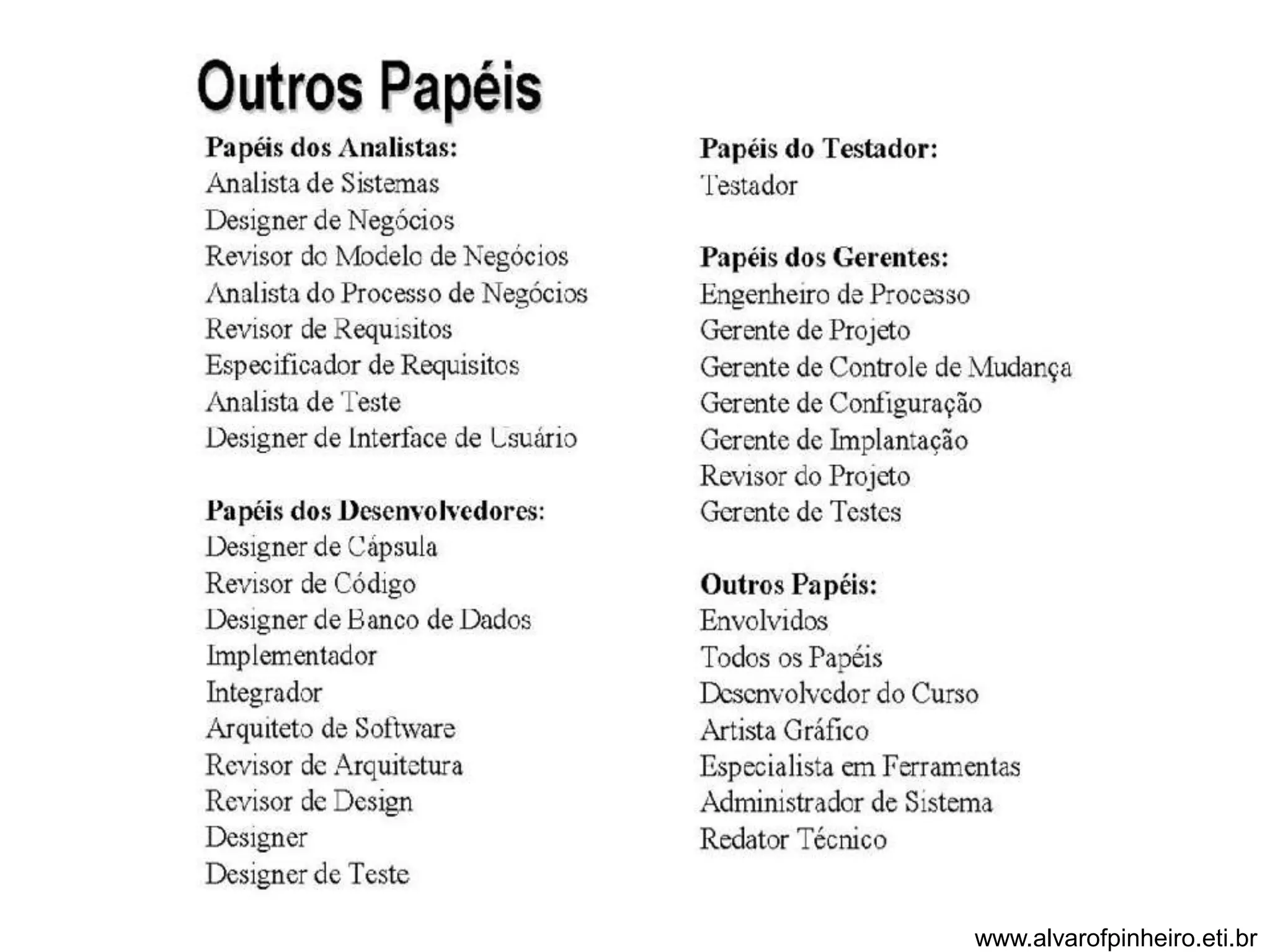 Outros Papéis

Papéis dos Analistas:
Analista de Sistemas
Designer de Negócios
Revisor do Modelo de Negócios
Analista do Processo de Negócios
Revisor de Requisitos
Especificador de Requisitos
Analista de Teste
Designer de Interface de Usuário

Papéis dos Desenvolvedores:
Designer de Cápsula
Revisor de Código
Designer de Banco de Dados
Implementador
Integrador
Arquiteto de Software
Revisor de Arquitetura
Revisor de Design
Designer
Designer de Teste

Papéis do Testador:
Testador

Papéis dos Gerentes:
Engenheiro de Processo
Gerente de Projeto
Gerente de Controle de Mudança
Gerente de Configuração
Gerente de Implantação
Revisor do Projeto
Gerente de Testes

Outros Papéis:
Envolvidos
Todos os Papéis
Desenvolvedor do Curso
Artista Gráfico
Especialista em Ferramentas
Administrador de Sistema
Redator Técnico

www.alvarofpinheiro.eti.br